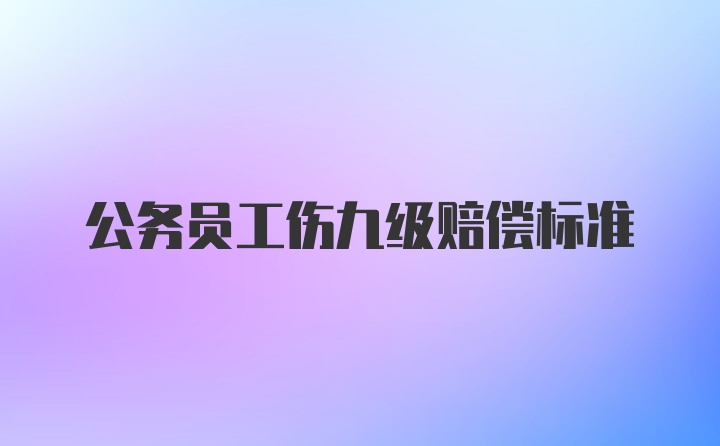 公务员工伤九级赔偿标准